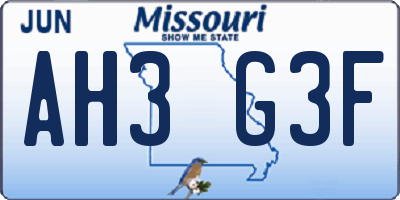 JUN
Missouri
SHOW ME STATE
AH3 G3F